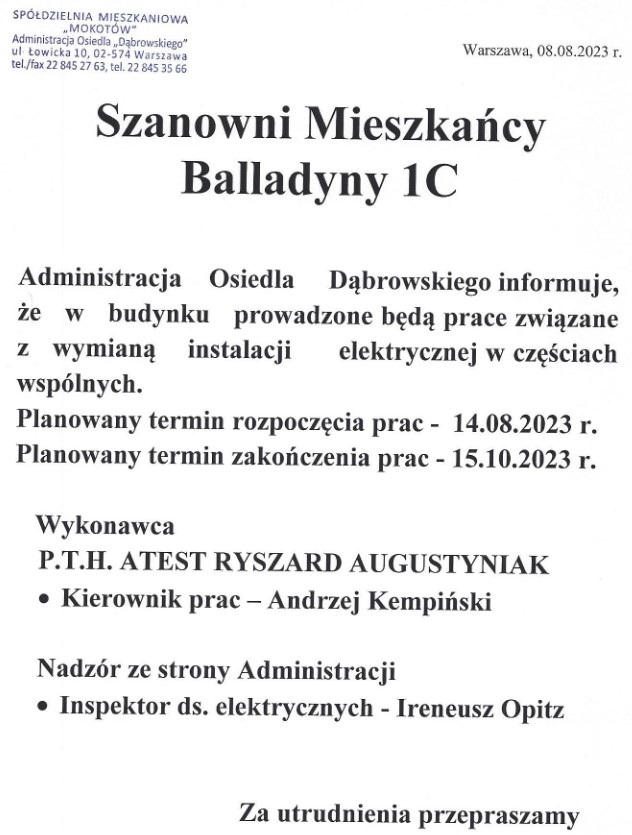 SPÓŁDZIELNIA MIESZKANIOWA „MOKOTÓW"
Administracja Osiedla „Dąbrowskiego"
ul. Łowicka 10, 02-574 Warszawa
tel./fax 22 845 27 63, tel. 22 845 35 66

Warszawa, 08.08.2023 r.

Szanowni Mieszkańcy
Balladyny 1C

Administracja Osiedla Dąbrowskiego informuje, że w budynku prowadzone będą prace związane z wymianą instalacji elektrycznej w częściach wspólnych.
Planowany termin rozpoczęcia prac - 14.08.2023 r.
Planowany termin zakończenia prac - 15.10.2023 r.

Wykonawca
P.T.H. ATEST RYSZARD AUGUSTYNIAK
• Kierownik prac – Andrzej Kempiński

Nadzór ze strony Administracji
• Inspektor ds. elektrycznych - Ireneusz Opitz

Za utrudnienia przepraszamy